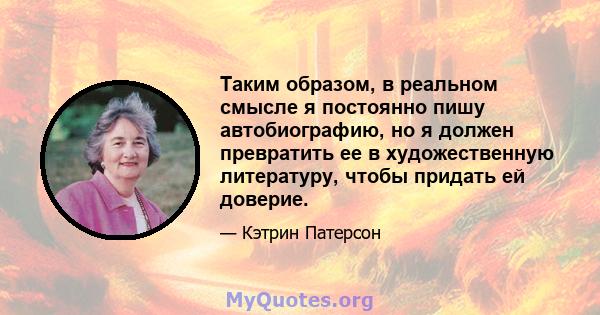 Таким образом, в реальном смысле я постоянно пишу автобиографию, но я должен превратить ее в художественную литературу, чтобы придать ей доверие.

— Кэтрин Патерсон

MyQuotes.org